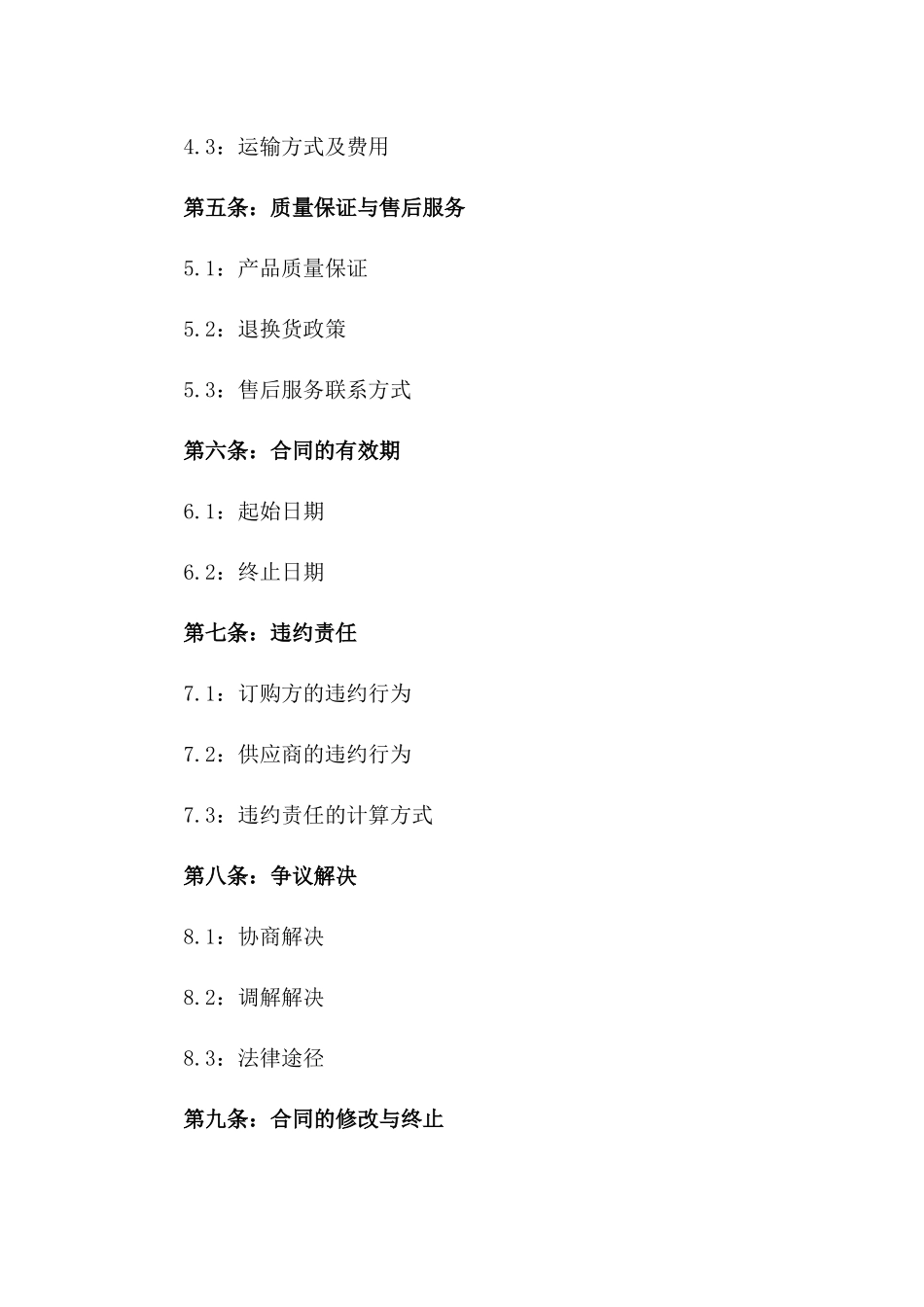 4.3：运输方式及费用

第五条：质量保证与售后服务

5.1：产品质量保证

5.2：退换货政策

5.3：售后服务联系方式

第六条：合同的有效期

6.1：起始日期

6.2：终止日期

第七条：违约责任

7.1：订购方的违约行为

7.2：供应商的违约行为

7.3：违约责任的计算方式

第八条：争议解决

8.1：协商解决

8.2：调解解决

8.3：法律途径

第九条：合同的修改与终止